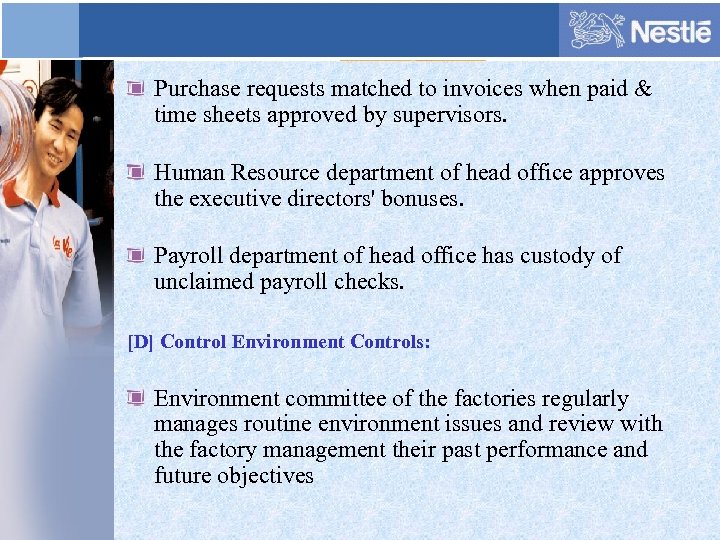 Nestlé

• Purchase requests matched to invoices when paid & time sheets approved by supervisors.

• Human Resource department of head office approves the executive directors' bonuses.

• Payroll department of head office has custody of unclaimed payroll checks.

[D] Control Environment Controls:

• Environment committee of the factories regularly manages routine environment issues and review with the factory management their past performance and future objectives